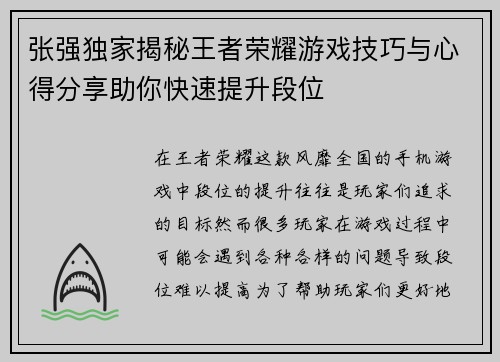 张强独家揭秘王者荣耀游戏技巧与心得分享助你快速提升段位

在王者荣耀这款风靡全国的手机游戏中段位的提升往往是玩家们追求的目标然而很多玩家在游戏过程中可能会遇到各种各样的问题导致段位难以提高为了帮助玩家们更好地